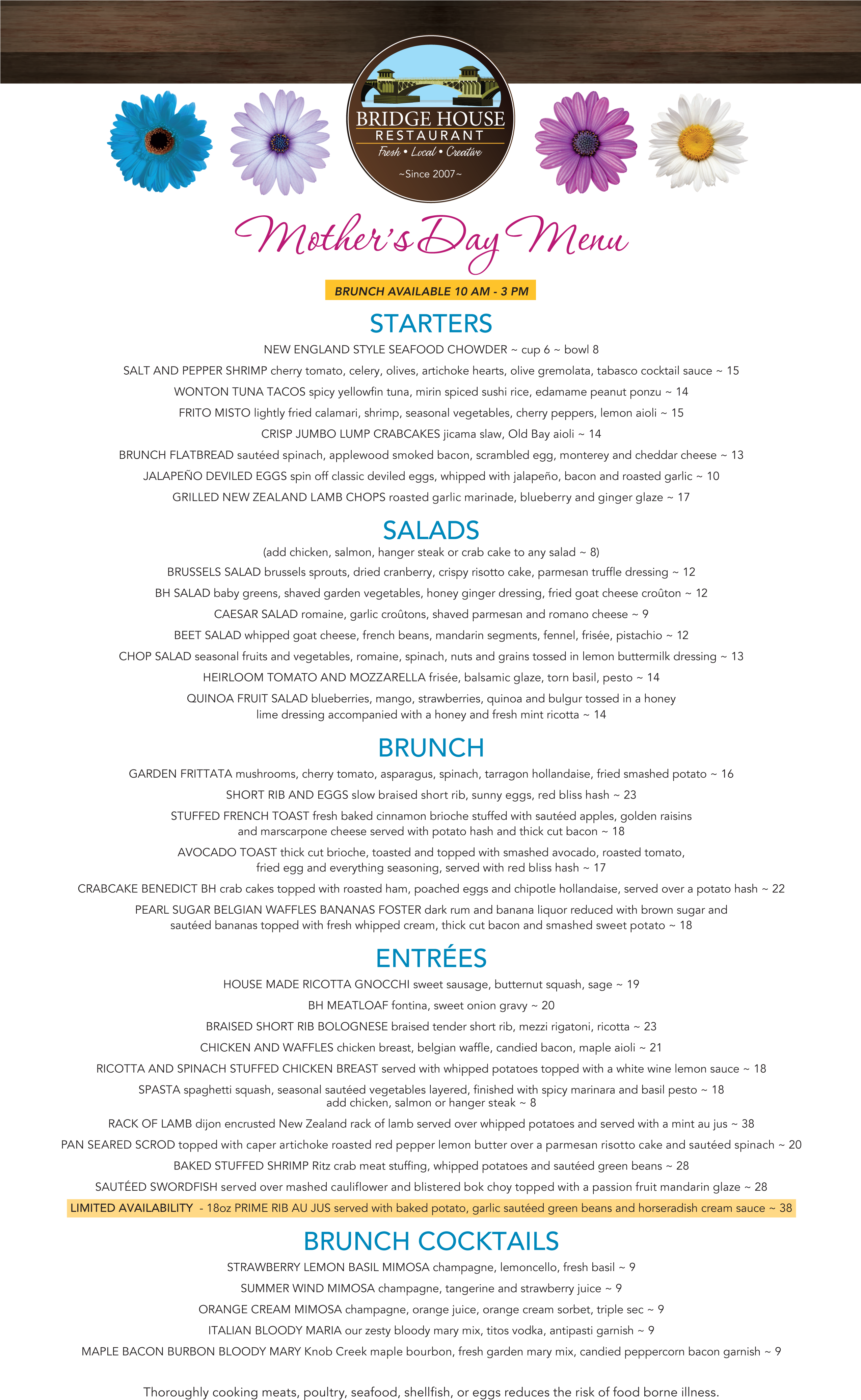 BRIDGE HOUSE
RESTAURANT
Fresh • Local • Creative
~Since 2007~

Mother's Day Menu

BRUNCH AVAILABLE 10 AM - 3 PM

STARTERS

NEW ENGLAND STYLE SEAFOOD CHOWDER ~ cup 6 ~ bowl 8

SALT AND PEPPER SHRIMP cherry tomato, celery, olives, artichoke hearts, olive gremolata, tabasco cocktail sauce ~ 15

WONTON TUNA TACOS spicy yellowfin tuna, mirin spiced sushi rice, edamame peanut ponzu ~ 14

FRITO MISTO lightly fried calamari, shrimp, seasonal vegetables, cherry peppers, lemon aioli ~ 15

CRISP JUMBO LUMP CRABCAKES jicama slaw, Old Bay aioli ~ 14

BRUNCH FLATBREAD sautéed spinach, applewood smoked bacon, scrambled egg, monterey and cheddar cheese ~ 13

JALAPEÑO DEVILED EGGS spin off classic deviled eggs, whipped with jalapeño, bacon and roasted garlic ~ 10

GRILLED NEW ZEALAND LAMB CHOPS roasted garlic marinade, blueberry and ginger glaze ~ 17

SALADS

(add chicken, salmon, hanger steak or crab cake to any salad ~ 8)

BRUSSELS SALAD brussels sprouts, dried cranberry, crispy risotto cake, parmesan truffle dressing ~ 12

BH SALAD baby greens, shaved garden vegetables, honey ginger dressing, fried goat cheese croûton ~ 12

CAESAR SALAD romaine, garlic croûtons, shaved parmesan and romano cheese ~ 9

BEET SALAD whipped goat cheese, french beans, mandarin segments, fennel, frisée, pistachio ~ 12

CHOP SALAD seasonal fruits and vegetables, romaine, spinach, nuts and grains tossed in lemon buttermilk dressing ~ 13

HEIRLOOM TOMATO AND MOZZARELLA frisée, balsamic glaze, torn basil, pesto ~ 14

QUINOA FRUIT SALAD blueberries, mango, strawberries, quinoa and bulgur tossed in a honey lime dressing accompanied with a honey and fresh mint ricotta ~ 14

BRUNCH

GARDEN FRITTATA mushrooms, cherry tomato, asparagus, spinach, tarragon hollandaise, fried smashed potato ~ 16

SHORT RIB AND EGGS slow braised short rib, sunny eggs, red bliss hash ~ 23

STUFFED FRENCH TOAST fresh baked cinnamon brioche stuffed with sautéed apples, golden raisins and marscarpone cheese served with potato hash and thick cut bacon ~ 18

AVOCADO TOAST thick cut brioche, toasted and topped with smashed avocado, roasted tomato, fried egg and everything seasoning, served with red bliss hash ~ 17

CRABCAKE BENEDICT BH crab cakes topped with roasted ham, poached eggs and chipotle hollandaise, served over a potato hash ~ 22

PEARL SUGAR BELGIAN WAFFLES BANANAS FOSTER dark rum and banana liquor reduced with brown sugar and sautéed bananas topped with fresh whipped cream, thick cut bacon and smashed sweet potato ~ 18

ENTRÉES

HOUSE MADE RICOTTA GNOCCHI sweet sausage, butternut squash, sage ~ 19

BH MEATLOAF fontina, sweet onion gravy ~ 20

BRAISED SHORT RIB BOLOGNESE braised tender short rib, mezzi rigatoni, ricotta ~ 23

CHICKEN AND WAFFLES chicken breast, belgian waffle, candied bacon, maple aioli ~ 21

RICOTTA AND SPINACH STUFFED CHICKEN BREAST served with whipped potatoes topped with a white wine lemon sauce ~ 18

SPASTA spaghetti squash, seasonal sautéed vegetables layered, finished with spicy marinara and basil pesto ~ 18
add chicken, salmon or hanger steak ~ 8

RACK OF LAMB dijon encrusted New Zealand rack of lamb served over whipped potatoes and served with a mint au jus ~ 38

PAN SEARED SCROD topped with caper artichoke roasted red pepper lemon butter over a parmesan risotto cake and sautéed spinach ~ 20

BAKED STUFFED SHRIMP Ritz crab meat stuffing, whipped potatoes and sautéed green beans ~ 28

SAUTÉED SWORDFISH served over mashed cauliflower and blistered bok choy topped with a passion fruit mandarin glaze ~ 28

LIMITED AVAILABILITY - 18oz PRIME RIB AU JUS served with baked potato, garlic sautéed green beans and horseradish cream sauce ~ 38

BRUNCH COCKTAILS

STRAWBERRY LEMON BASIL MIMOSA champagne, lemoncello, fresh basil ~ 9

SUMMER WIND MIMOSA champagne, tangerine and strawberry juice ~ 9

ORANGE CREAM MIMOSA champagne, orange juice, orange cream sorbet, triple sec ~ 9

ITALIAN BLOODY MARIA our zesty bloody mary mix, titos vodka, antipasti garnish ~ 9

MAPLE BACON BURBON BLOODY MARY Knob Creek maple bourbon, fresh garden mary mix, candied peppercorn bacon garnish ~ 9

Thoroughly cooking meats, poultry, seafood, shellfish, or eggs reduces the risk of food borne illness.